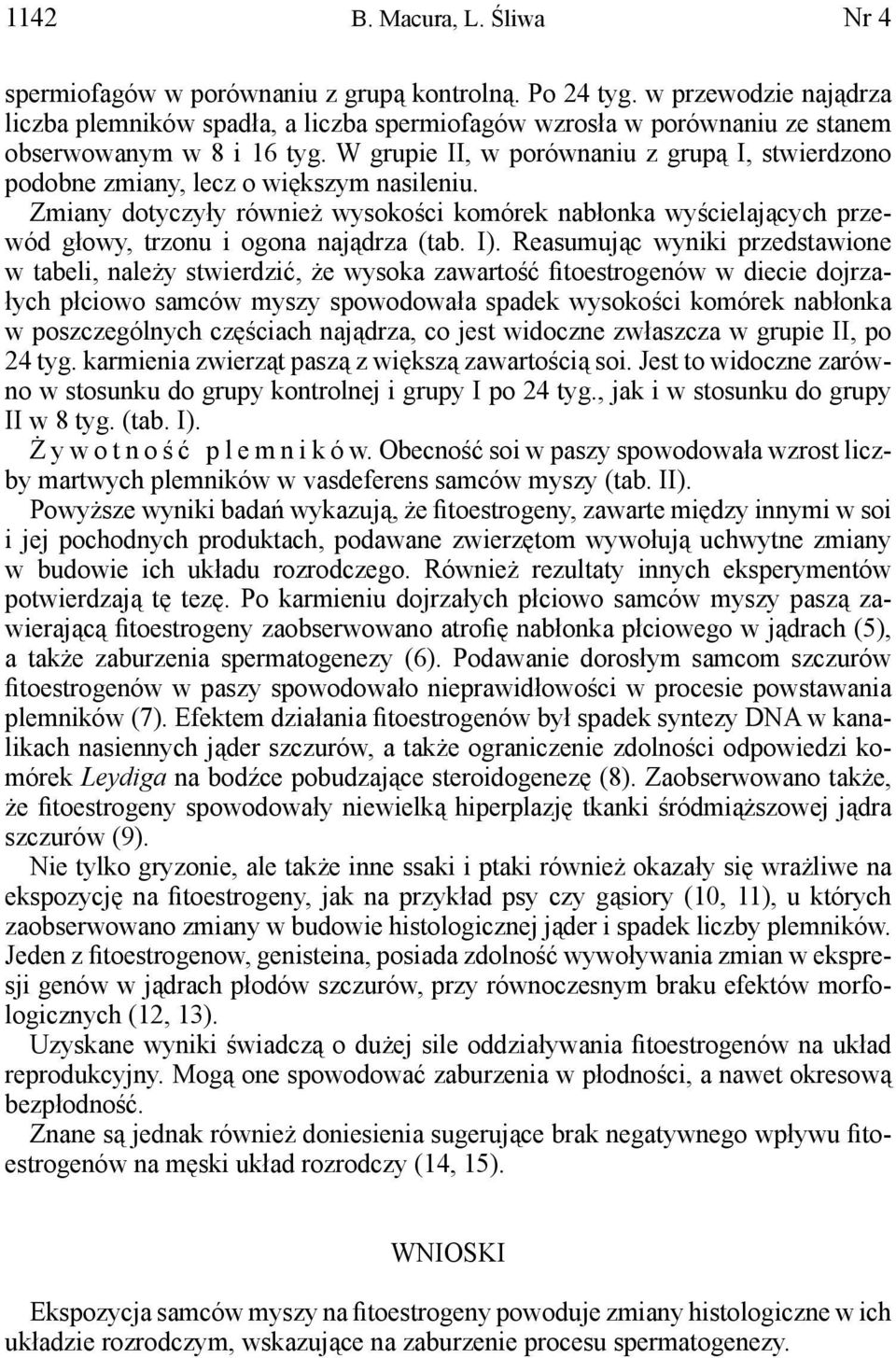 1142 B. Macura, L. Śliwa Nr 4

spermiofagów w porównaniu z grupą kontrolną. Po 24 tyg. w przewodzie najądrza liczba plemników spadła, a liczba spermiofagów wzrosła w porównaniu ze stanem obserwowanym w 8 i 16 tyg. W grupie II, w porównaniu z grupą I, stwierdzono podobne zmiany, lecz o większym nasileniu.

Zmiany dotyczyły również wysokości komórek nabłonka wyścielających przewód głowy, trzonu i ogona najądrza (tab. I). Reasumując wyniki przedstawione w tabeli, należy stwierdzić, że wysoka zawartość fitoestrogenów w diecie dojrzałych płciowo samców myszy spowodowała spadek wysokości komórek nabłonka w poszczególnych częściach najądrza, co jest widoczne zwłaszcza w grupie II, po 24 tyg. karmienia zwierząt paszą z większą zawartością soi. Jest to widoczne zarówno w stosunku do grupy kontrolnej i grupy I po 24 tyg., jak i w stosunku do grupy II w 8 tyg. (tab. I).

Żywotność plemników. Obecność soi w paszy spowodowała wzrost liczby martwych plemników w vasdeferens samców myszy (tab. II).

Powyższe wyniki badań wykazują, że fitoestrogeny, zawarte między innymi w soi i jej pochodnych produktach, podawane zwierzętom wywołują uchwytne zmiany w budowie ich układu rozrodczego. Również rezultaty innych eksperymentów potwierdzają tę tezę. Po karmieniu dojrzałych płciowo samców myszy paszą zawierającą fitoestrogeny zaobserwowano atrofię nabłonka płciowego w jądrach (5), a także zaburzenia spermatogenezy (6). Podawanie dorosłym samcom szczurów fitoestrogenów w paszy spowodowało nieprawidłowości w procesie powstawania plemników (7). Efektem działania fitoestrogenów był spadek syntezy DNA w kanalikach nasiennych jąder szczurów, a także ograniczenie zdolności odpowiedzi komórek Leydiga na bodźce pobudzające steroidogenezę (8). Zaobserwowano także, że fitoestrogeny spowodowały niewielką hiperplazję tkanki śródmiąższowej jądra szczurów (9).

Nie tylko gryzonie, ale także inne ssaki i ptaki również okazały się wrażliwe na ekspozycję na fitoestrogeny, jak na przykład psy czy gąsiory (10, 11), u których zaobserwowano zmiany w budowie histologicznej jąder i spadek liczby plemników. Jeden z fitoestrogenow, genisteina, posiada zdolność wywoływania zmian w ekspresji genów w jądrach płodów szczurów, przy równoczesnym braku efektów morfologicznych (12, 13).

Uzyskane wyniki świadczą o dużej sile oddziaływania fitoestrogenów na układ reprodukcyjny. Mogą one spowodować zaburzenia w płodności, a nawet okresową bezpłodność.

Znane są jednak również doniesienia sugerujące brak negatywnego wpływu fitoestrogenów na męski układ rozrodczy (14, 15).

WNIOSKI

Ekspozycja samców myszy na fitoestrogeny powoduje zmiany histologiczne w ich układzie rozrodczym, wskazujące na zaburzenie procesu spermatogenezy.